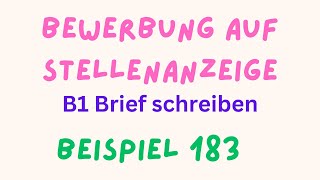 BEWERBUNG AUF STELLENANZEIGE

B1 Brief schreiben

BEISPIEL 183